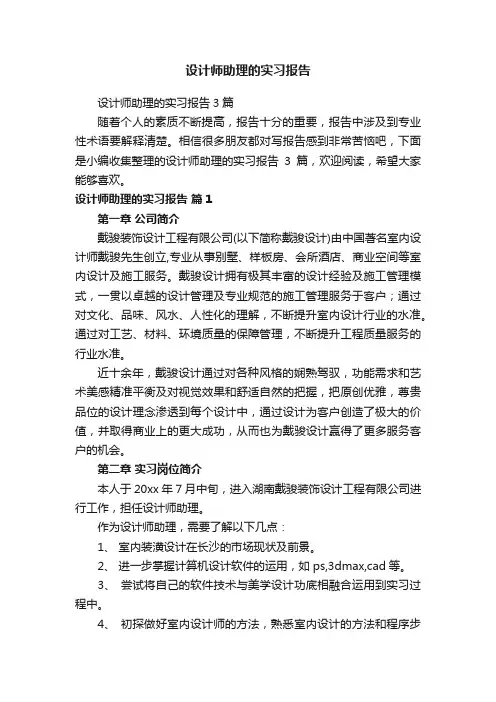 设计师助理的实习报告

设计师助理的实习报告 3 篇

随着个人的素质不断提高，报告十分的重要，报告中涉及到专业性术语要解释清楚。相信很多朋友都对写报告感到非常苦恼吧，下面是小编收集整理的设计师助理的实习报告 3 篇，欢迎阅读，希望大家能够喜欢。

设计师助理的实习报告 篇 1

第一章 公司简介

戴骏装饰设计工程有限公司(以下简称戴骏设计)由中国著名室内设计师戴骏先生创立,专业从事别墅、样板房、会所酒店、商业空间等室内设计及施工服务。戴骏设计拥有极其丰富的设计经验及施工管理模式，一贯以卓越的设计管理及专业规范的施工管理服务于客户；通过对文化、品味、风水、人性化的理解，不断提升室内设计行业的水准。通过对工艺、材料、环境质量的保障管理，不断提升工程质量服务的行业水准。

近十余年，戴骏设计通过对各种风格的娴熟驾驭，功能需求和艺术美感精准平衡及对视觉效果和舒适自然的把握，把原创优雅，尊贵品位的设计理念渗透到每个设计中，通过设计为客户创造了极大的价值，并取得商业上的更大成功，从而也为戴骏设计赢得了更多服务客户的机会。

第二章 实习岗位简介

本人于 20xx 年 7 月中旬，进入湖南戴骏装饰设计工程有限公司进行工作，担任设计师助理。

作为设计师助理，需要了解以下几点：

1、 室内装潢设计在长沙的市场现状及前景。

2、 进一步掌握计算机设计软件的运用，如 ps,3dmax,cad 等。

3、 尝试将自己的软件技术与美学设计功底相融合运用到实习过程中。

4、 初探做好室内设计师的方法，熟悉室内设计的方法和程序步